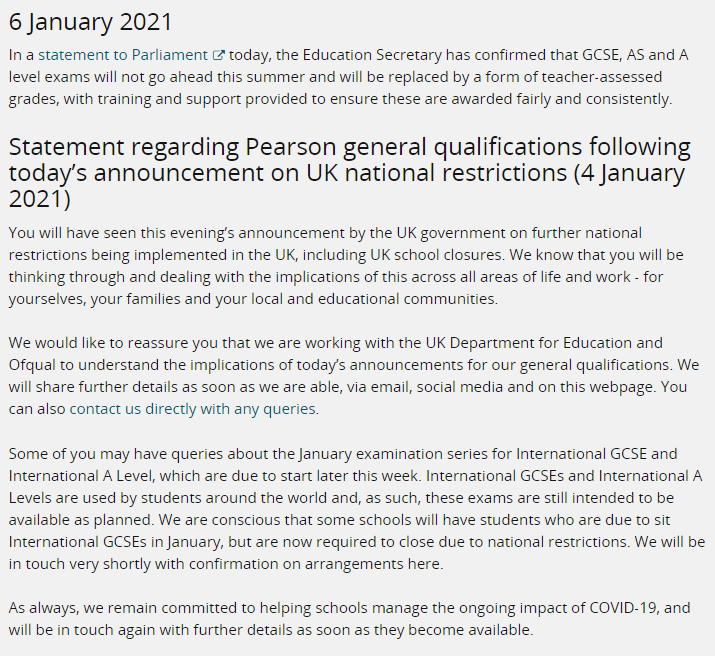 6 January 2021

In a statement to Parliament today, the Education Secretary has confirmed that GCSE, AS and A level exams will not go ahead this summer and will be replaced by a form of teacher-assessed grades, with training and support provided to ensure these are awarded fairly and consistently.

Statement regarding Pearson general qualifications following today's announcement on UK national restrictions (4 January 2021)

You will have seen this evening's announcement by the UK government on further national restrictions being implemented in the UK, including UK school closures. We know that you will be thinking through and dealing with the implications of this across all areas of life and work - for yourselves, your families and your local and educational communities.

We would like to reassure you that we are working with the UK Department for Education and Ofqual to understand the implications of today's announcements for our general qualifications. We will share further details as soon as we are able, via email, social media and on this webpage. You can also contact us directly with any queries.

Some of you may have queries about the January examination series for International GCSE and International A Level, which are due to start later this week. International GCSEs and International A Levels are used by students around the world and, as such, these exams are still intended to be available as planned. We are conscious that some schools will have students who are due to sit International GCSEs in January, but are now required to close due to national restrictions. We will be in touch very shortly with confirmation on arrangements here.

As always, we remain committed to helping schools manage the ongoing impact of COVID-19, and will be in touch again with further details as soon as they become available.